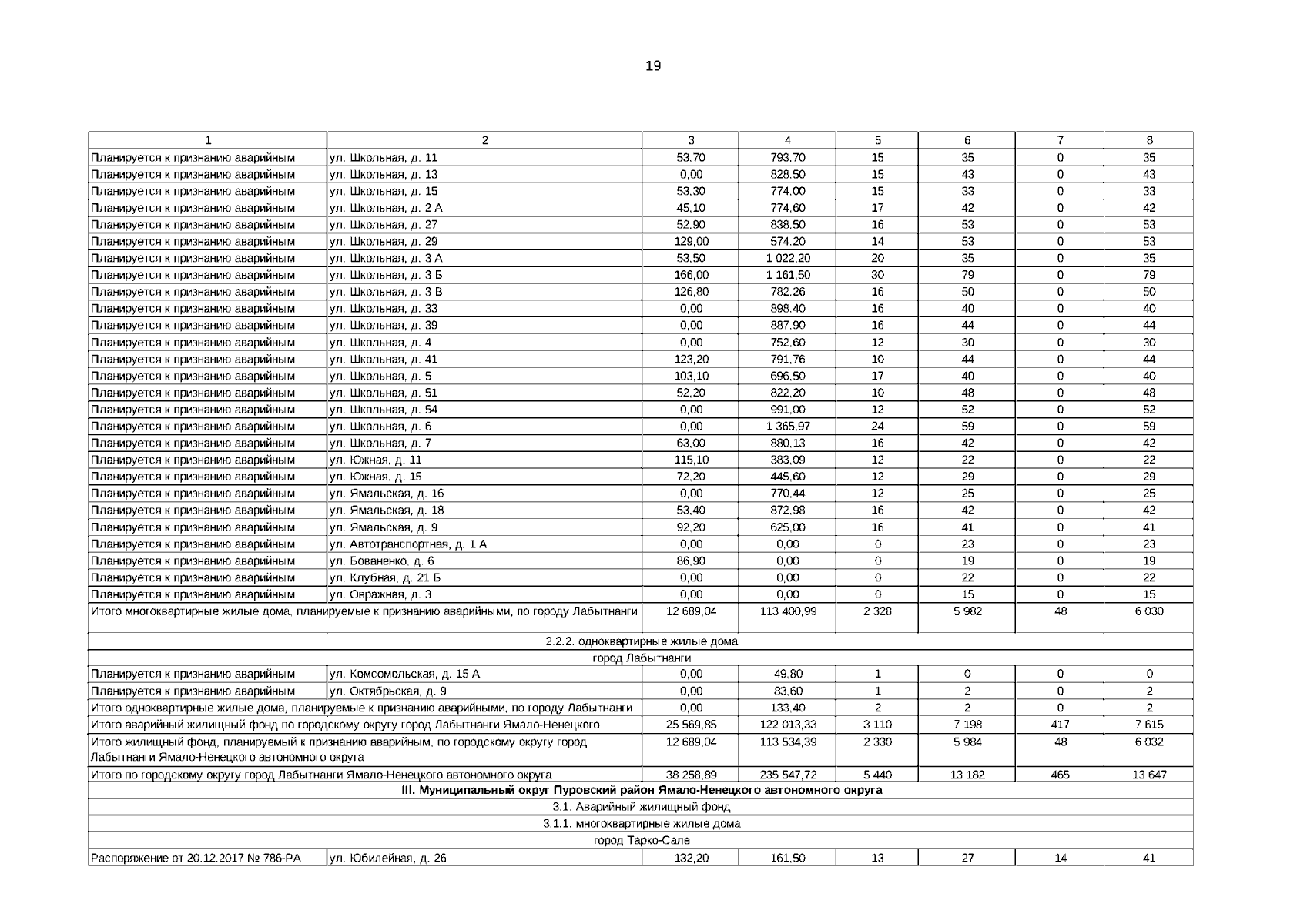 19

| 1 | 2 | 3 | 4 | 5 | 6 | 7 | 8 |
|---|---|---|---|---|---|---|---|
| Планируется к признанию аварийным | ул. Школьная, д. 11 | 53,70 | 793,70 | 15 | 35 | 0 | 35 |
| Планируется к признанию аварийным | ул. Школьная, д. 13 | 0,00 | 828,50 | 15 | 43 | 0 | 43 |
| Планируется к признанию аварийным | ул. Школьная, д. 15 | 53,30 | 774,00 | 15 | 33 | 0 | 33 |
| Планируется к признанию аварийным | ул. Школьная, д. 2 А | 45,10 | 774,60 | 17 | 42 | 0 | 42 |
| Планируется к признанию аварийным | ул. Школьная, д. 27 | 52,90 | 838,50 | 16 | 53 | 0 | 53 |
| Планируется к признанию аварийным | ул. Школьная, д. 29 | 129,00 | 574,20 | 14 | 53 | 0 | 53 |
| Планируется к признанию аварийным | ул. Школьная, д. 3 А | 53,50 | 1 022,20 | 20 | 35 | 0 | 35 |
| Планируется к признанию аварийным | ул. Школьная, д. 3 Б | 166,00 | 1 161,50 | 30 | 79 | 0 | 79 |
| Планируется к признанию аварийным | ул. Школьная, д. 3 В | 126,80 | 782,26 | 16 | 50 | 0 | 50 |
| Планируется к признанию аварийным | ул. Школьная, д. 33 | 0,00 | 898,40 | 16 | 40 | 0 | 40 |
| Планируется к признанию аварийным | ул. Школьная, д. 39 | 0,00 | 887,90 | 16 | 44 | 0 | 44 |
| Планируется к признанию аварийным | ул. Школьная, д. 4 | 0,00 | 752,60 | 12 | 30 | 0 | 30 |
| Планируется к признанию аварийным | ул. Школьная, д. 41 | 123,20 | 791,76 | 10 | 44 | 0 | 44 |
| Планируется к признанию аварийным | ул. Школьная, д. 5 | 103,10 | 696,50 | 17 | 40 | 0 | 40 |
| Планируется к признанию аварийным | ул. Школьная, д. 51 | 52,20 | 822,20 | 10 | 48 | 0 | 48 |
| Планируется к признанию аварийным | ул. Школьная, д. 54 | 0,00 | 991,00 | 12 | 52 | 0 | 52 |
| Планируется к признанию аварийным | ул. Школьная, д. 6 | 0,00 | 1 365,97 | 24 | 59 | 0 | 59 |
| Планируется к признанию аварийным | ул. Школьная, д. 7 | 63,00 | 880,13 | 16 | 42 | 0 | 42 |
| Планируется к признанию аварийным | ул. Южная, д. 11 | 115,10 | 383,09 | 12 | 22 | 0 | 22 |
| Планируется к признанию аварийным | ул. Южная, д. 15 | 72,20 | 445,60 | 12 | 29 | 0 | 29 |
| Планируется к признанию аварийным | ул. Ямальская, д. 16 | 0,00 | 770,44 | 12 | 25 | 0 | 25 |
| Планируется к признанию аварийным | ул. Ямальская, д. 18 | 53,40 | 872,98 | 16 | 42 | 0 | 42 |
| Планируется к признанию аварийным | ул. Ямальская, д. 9 | 92,20 | 625,00 | 16 | 41 | 0 | 41 |
| Планируется к признанию аварийным | ул. Автотранспортная, д. 1 А | 0,00 | 0,00 | 0 | 23 | 0 | 23 |
| Планируется к признанию аварийным | ул. Бованенко, д. 6 | 86,90 | 0,00 | 0 | 19 | 0 | 19 |
| Планируется к признанию аварийным | ул. Клубная, д. 21 Б | 0,00 | 0,00 | 0 | 22 | 0 | 22 |
| Планируется к признанию аварийным | ул. Овражная, д. 3 | 0,00 | 0,00 | 0 | 15 | 0 | 15 |
| Итого многоквартирные жилые дома, планируемые к признанию аварийными, по городу Лабытнанги | | 12 689,04 | 113 400,99 | 2 328 | 5 982 | 48 | 6 030 |
| 2.2.2. одноквартирные жилые дома | | | | | | | |
| город Лабытнанги | | | | | | | |
| Планируется к признанию аварийным | ул. Комсомольская, д. 15 А | 0,00 | 49,80 | 1 | 0 | 0 | 0 |
| Планируется к признанию аварийным | ул. Октябрьская, д. 9 | 0,00 | 83,60 | 1 | 2 | 0 | 2 |
| Итого одноквартирные жилые дома, планируемые к признанию аварийными, по городу Лабытнанги | | 0,00 | 133,40 | 2 | 2 | 0 | 2 |
| Итого аварийный жилищный фонд по городскому округу город Лабытнанги Ямало-Ненецкого | | 25 569,85 | 122 013,33 | 3 110 | 7 198 | 417 | 7 615 |
| Итого жилищный фонд, планируемый к признанию аварийным, по городскому округу город Лабытнанги Ямало-Ненецкого автономного округа | | 12 689,04 | 113 534,39 | 2 330 | 5 984 | 48 | 6 032 |
| Итого по городскому округу город Лабытнанги Ямало-Ненецкого автономного округа | | 38 258,89 | 235 547,72 | 5 440 | 13 182 | 465 | 13 647 |
| III. Муниципальный округ Пуровский район Ямало-Ненецкого автономного округа | | | | | | | |
| 3.1. Аварийный жилищный фонд | | | | | | | |
| 3.1.1. многоквартирные жилые дома | | | | | | | |
| город Тарко-Сале | | | | | | | |
| Распоряжение от 20.12.2017 № 786-РА | ул. Юбилейная, д. 26 | 132,20 | 161,50 | 13 | 27 | 14 | 41 |